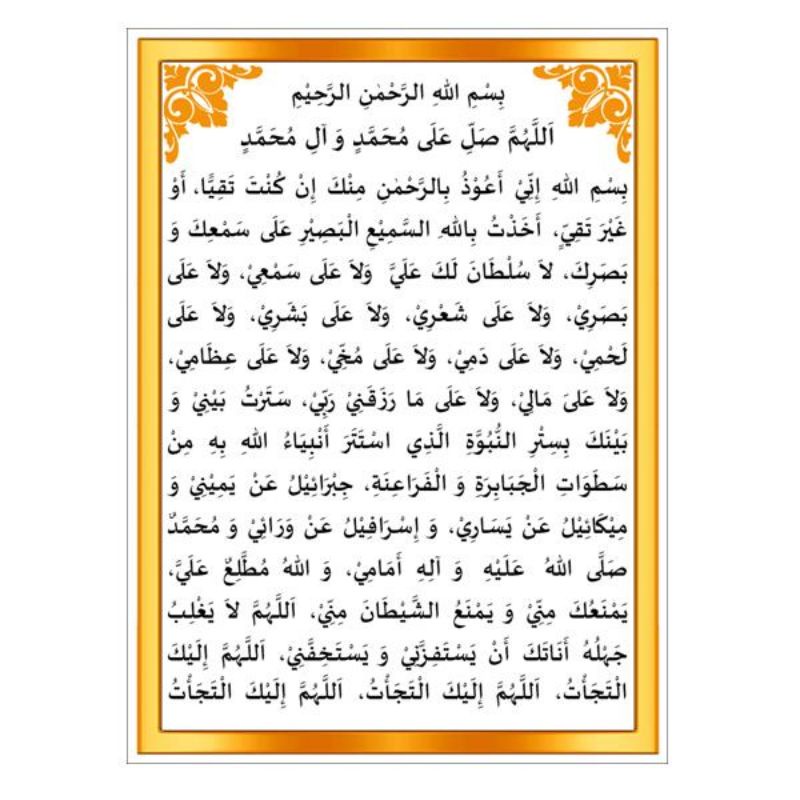 بِسْمِ اللهِ الرَّحْمٰنِ الرَّحِيْمِ
اَللّٰهُمَّ صَلِّ عَلَى مُحَمَّدٍ وَ آلِ مُحَمَّدٍ

بِسْمِ اللهِ إِنِّيْ أَعُوْذُ بِالرَّحْمٰنِ مِنْكَ إِنْ كُنْتَ تَقِيًّا، أَوْ غَيْرَ تَقِيٍّ، أَخَذْتُ بِاللهِ السَّمِيْعِ الْبَصِيْرِ عَلَى سَمْعِكَ وَ بَصَرِكَ، لاَ سُلْطَانَ لَكَ عَلَيَّ وَلاَ عَلَى سَمْعِيْ، وَلاَ عَلَى بَصَرِيْ، وَلاَ عَلَى شَعْرِيْ، وَلاَ عَلَى بَشَرِيْ، وَلاَ عَلَى لَحْمِيْ، وَلاَ عَلَى دَمِيْ، وَلاَ عَلَى مُخِّيْ، وَلاَ عَلَى عِظَامِيْ، وَلاَ عَلَى مَالِيْ، وَلاَ عَلَى مَا رَزَقَنِيْ رَبِّيْ، سَتَرْتُ بَيْنِيْ وَ بَيْنَكَ بِسِتْرِ النُّبُوَّةِ الَّذِي اسْتَتَرَ أَنْبِيَاءُ اللهِ بِهِ مِنْ سَطَوَاتِ الْجَبَابِرَةِ وَ الْفَرَاعِنَةِ، جِبْرَائِيْلُ عَنْ يَمِيْنِيْ وَ مِيْكَائِيْلُ عَنْ يَسَارِيْ، وَ إِسْرَافِيْلُ عَنْ وَرَائِيْ وَ مُحَمَّدٌ صَلَّى اللهُ عَلَيْهِ وَ آلِهِ أَمَامِيْ، وَ اللهُ مُطَّلِعٌ عَلَيَّ، يَمْنَعُكَ مِنِّيْ وَ يَمْنَعُ الشَّيْطَانَ مِنِّيْ، اَللّٰهُمَّ لاَ يَغْلِبُ جَهْلُهُ أَنَاتَكَ أَنْ يَسْتَفِزَّنِيْ وَ يَسْتَخِفَّنِيْ، اَللّٰهُمَّ إِلَيْكَ الْتَجَأْتُ، اَللّٰهُمَّ إِلَيْكَ الْتَجَأْتُ، اَللّٰهُمَّ إِلَيْكَ الْتَجَأْتُ